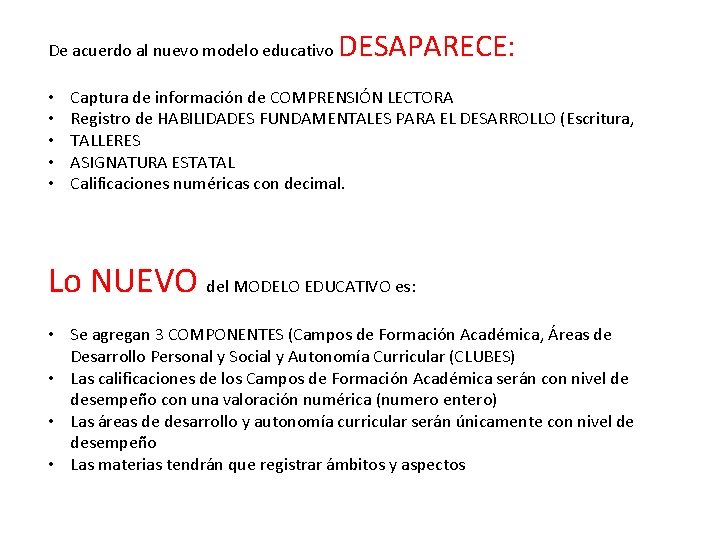 De acuerdo al nuevo modelo educativo DESAPARECE:

• Captura de información de COMPRENSIÓN LECTORA
• Registro de HABILIDADES FUNDAMENTALES PARA EL DESARROLLO (Escritura,
• TALLERES
• ASIGNATURA ESTATAL
• Calificaciones numéricas con decimal.

Lo NUEVO del MODELO EDUCATIVO es:

• Se agregan 3 COMPONENTES (Campos de Formación Académica, Áreas de Desarrollo Personal y Social y Autonomía Curricular (CLUBES)
• Las calificaciones de los Campos de Formación Académica serán con nivel de desempeño con una valoración numérica (numero entero)
• Las áreas de desarrollo y autonomía curricular serán únicamente con nivel de desempeño
• Las materias tendrán que registrar ámbitos y aspectos